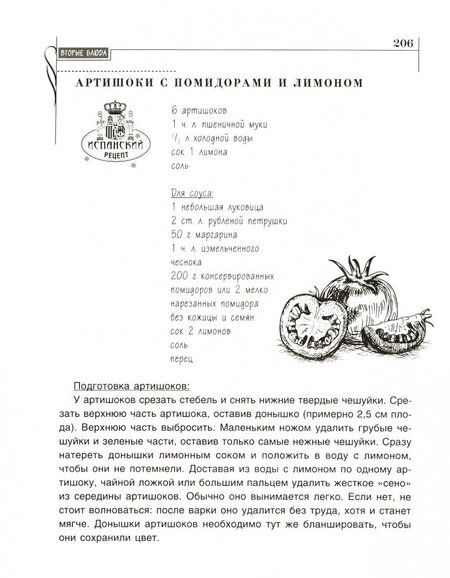 ВТОРЫЕ БЛЮДА

206

АРТИШОКИ С ПОМИДОРАМИ И ЛИМОНОМ

ИСПАНСКИЙ РЕЦЕПТ

6 артишоков
1 ч. л. пшеничной муки
$\frac{1}{2}$ л холодной воды
сок 1 лимона
соль

Для соуса:
1 небольшая луковица
2 ст. л. рубленой петрушки
50 г маргарина
1 ч. л. измельченного чеснока
200 г консервированных помидоров или 2 мелко нарезанных помидора без кожицы и семян
сок 2 лимонов
соль
перец

Подготовка артишоков:
У артишоков срезать стебель и снять нижние твердые чешуйки. Срезать верхнюю часть артишока, оставив донышко (примерно 2,5 см плода). Верхнюю часть выбросить. Маленьким ножом удалить грубые чешуйки и зеленые части, оставив только самые нежные чешуйки. Сразу натереть донышки лимонным соком и положить в воду с лимоном, чтобы они не потемнели. Доставая из воды с лимоном по одному артишоку, чайной ложкой или большим пальцем удалить жесткое «сено» из середины артишоков. Обычно оно вынимается легко. Если нет, не стоит волноваться: после варки оно удалится без труда, хотя и станет мягче. Донышки артишоков необходимо тут же бланшировать, чтобы они сохранили цвет.